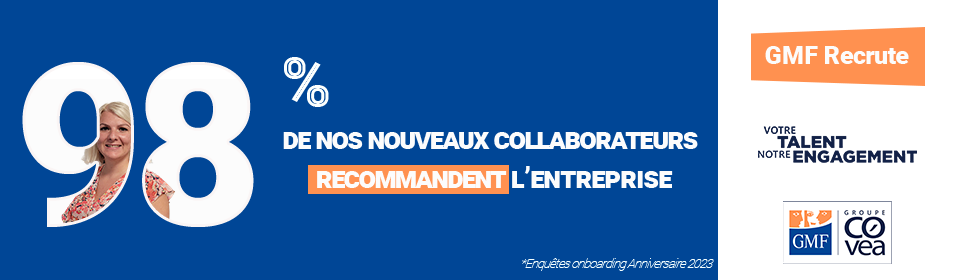 98 %

DE NOS NOUVEAUX COLLABORATEURS RECOMMANDENT L'ENTREPRISE

*Enquêtes onboarding Anniversaire 2023

GMF Recrute

VOTRE TALENT NOTRE ENGAGEMENT

GMF

GROUPE COVEA